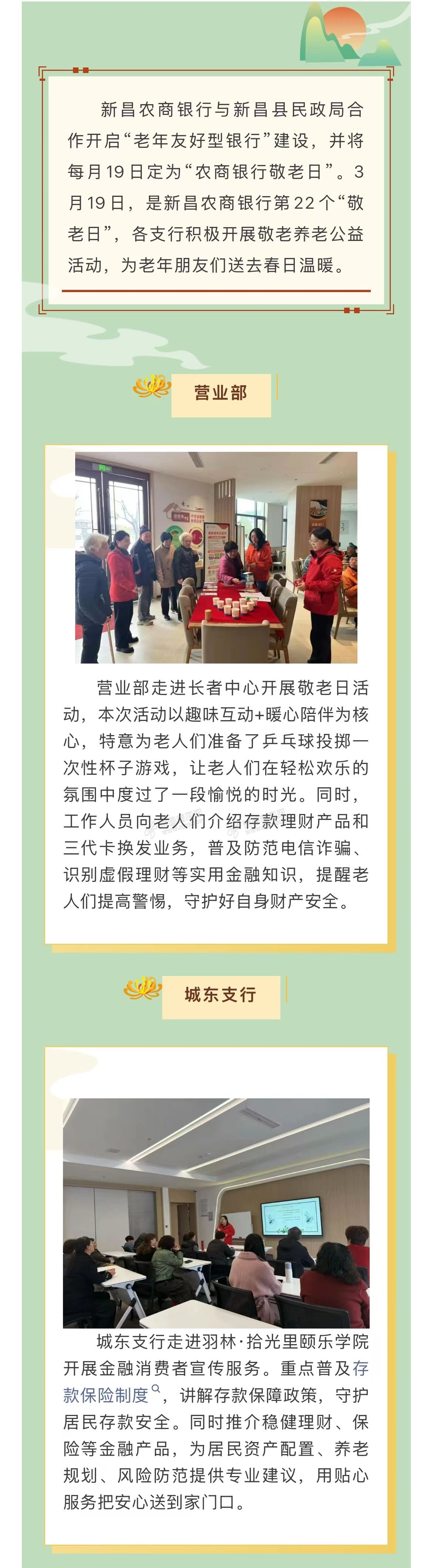 新昌农商银行与新昌县民政局合作开启“老年友好型银行”建设，并将每月19日定为“农商银行敬老日”。3月19日，是新昌农商银行第22个“敬老日”，各支行积极开展敬老养老公益活动，为老年朋友们送去春日温暖。

营业部

营业部走进长者中心开展敬老日活动，本次活动以趣味互动+暖心陪伴为核心，特意为老人们准备了乒乓球投掷一次性杯子游戏，让老人们在轻松欢乐的氛围中度过了一段愉悦的时光。同时，工作人员向老人们介绍存款理财产品和三代卡换发业务，普及防范电信诈骗、识别虚假理财等实用金融知识，提醒老人们提高警惕，守护好自身财产安全。

城东支行

城东支行走进羽林·拾光里颐乐学院开展金融消费者宣传服务。重点普及存款保险制度，讲解存款保障政策，守护居民存款安全。同时推介稳健理财、保险等金融产品，为居民资产配置、养老规划、风险防范提供专业建议，用贴心服务把安心送到家门口。